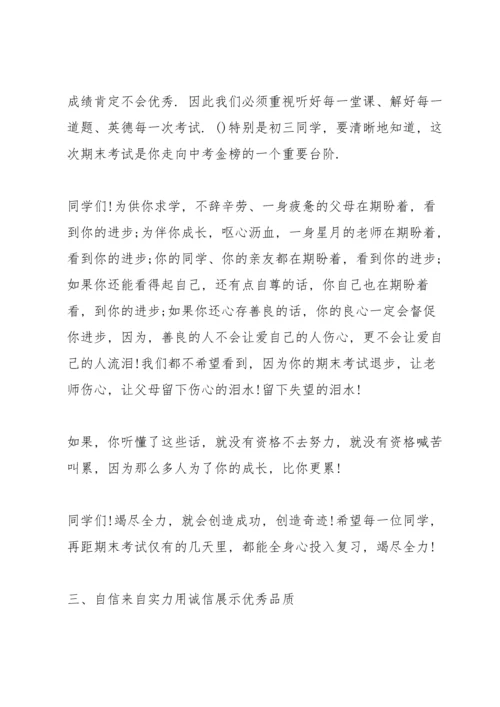 成绩肯定不会优秀．因此我们必须重视听好每一堂课、解好每一道题、英德每一次考试．()特别是初三同学，要清晰地知道，这次期末考试是你走向中考金榜的一个重要台阶．

同学们!为供你求学，不辞辛劳、一身疲惫的父母在期盼着，看到你的进步;为伴你成长，呕心沥血，一身星月的老师在期盼着，看到你的进步;你的同学、你的亲友都在期盼着，看到你的进步;如果你还能看得起自己，还有点自尊的话，你自己也在期盼着看，到你的进步;如果你还心存善良的话，你的良心一定会督促你进步，因为，善良的人不会让爱自己的人伤心，更不会让爱自己的人流泪!我们都不希望看到，因为你的期末考试退步，让老师伤心，让父母留下伤心的泪水!留下失望的泪水!

如果，你听懂了这些话，就没有资格不去努力，就没有资格喊苦叫累，因为那么多人为了你的成长，比你更累!

同学们!竭尽全力，就会创造成功，创造奇迹!希望每一位同学，再距期末考试仅有的几天里，都能全身心投入复习，竭尽全力!

三、自信来自实力用诚信展示优秀品质